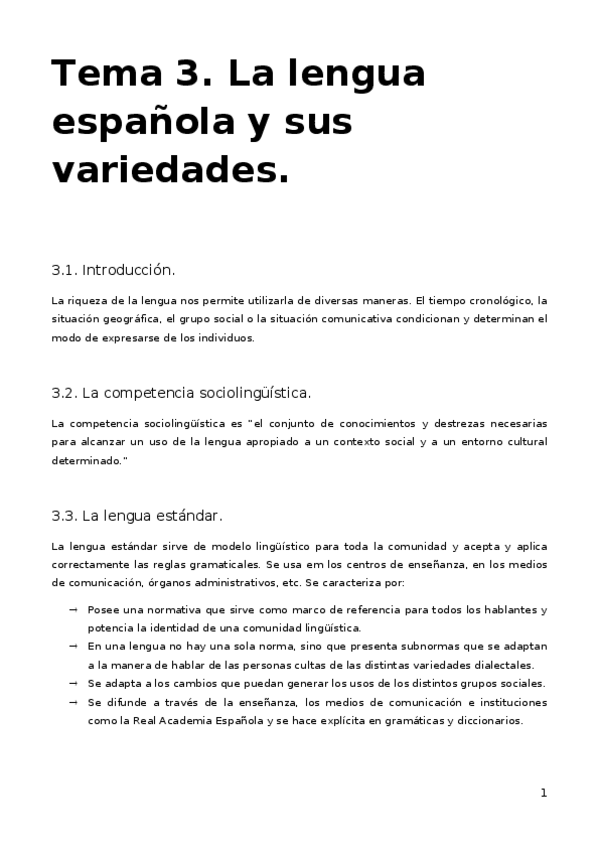 Tema 3. La lengua española y sus variedades.

3.1. Introducción.

La riqueza de la lengua nos permite utilizarla de diversas maneras. El tiempo cronológico, la situación geográfica, el grupo social o la situación comunicativa condicionan y determinan el modo de expresarse de los individuos.

3.2. La competencia sociolingüística.

La competencia sociolingüística es "el conjunto de conocimientos y destrezas necesarias para alcanzar un uso de la lengua apropiado a un contexto social y a un entorno cultural determinado."

3.3. La lengua estándar.

La lengua estándar sirve de modelo lingüístico para toda la comunidad y acepta y aplica correctamente las reglas gramaticales. Se usa em los centros de enseñanza, en los medios de comunicación, órganos administrativos, etc. Se caracteriza por:

→ Posee una normativa que sirve como marco de referencia para todos los hablantes y potencia la identidad de una comunidad lingüística.
→ En una lengua no hay una sola norma, sino que presenta subnormas que se adaptan a la manera de hablar de las personas cultas de las distintas variedades dialectales.
→ Se adapta a los cambios que puedan generar los usos de los distintos grupos sociales.
→ Se difunde a través de la enseñanza, los medios de comunicación e instituciones como la Real Academia Española y se hace explícita en gramáticas y diccionarios.

1